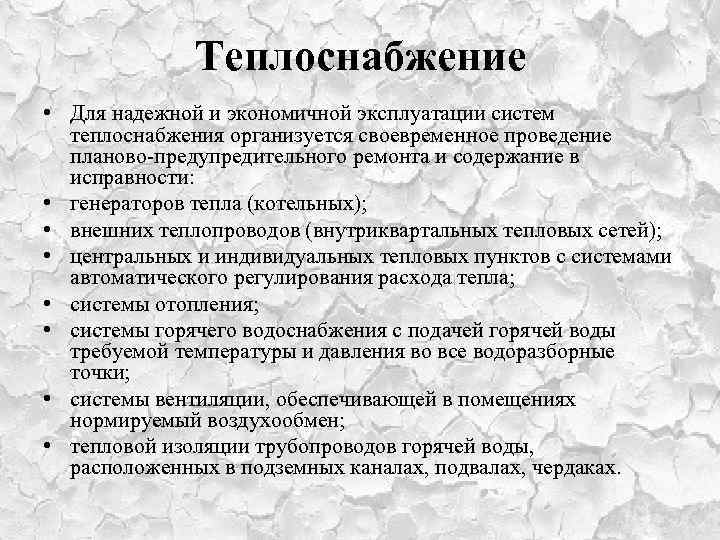 Теплоснабжение

• Для надежной и экономичной эксплуатации систем теплоснабжения организуется своевременное проведение планово-предупредительного ремонта и содержание в исправности:
• генераторов тепла (котельных);
• внешних теплопроводов (внутриквартальных тепловых сетей);
• центральных и индивидуальных тепловых пунктов с системами автоматического регулирования расхода тепла;
• системы отопления;
• системы горячего водоснабжения с подачей горячей воды требуемой температуры и давления во все водоразборные точки;
• системы вентиляции, обеспечивающей в помещениях нормируемый воздухообмен;
• тепловой изоляции трубопроводов горячей воды, расположенных в подземных каналах, подвалах, чердаках.